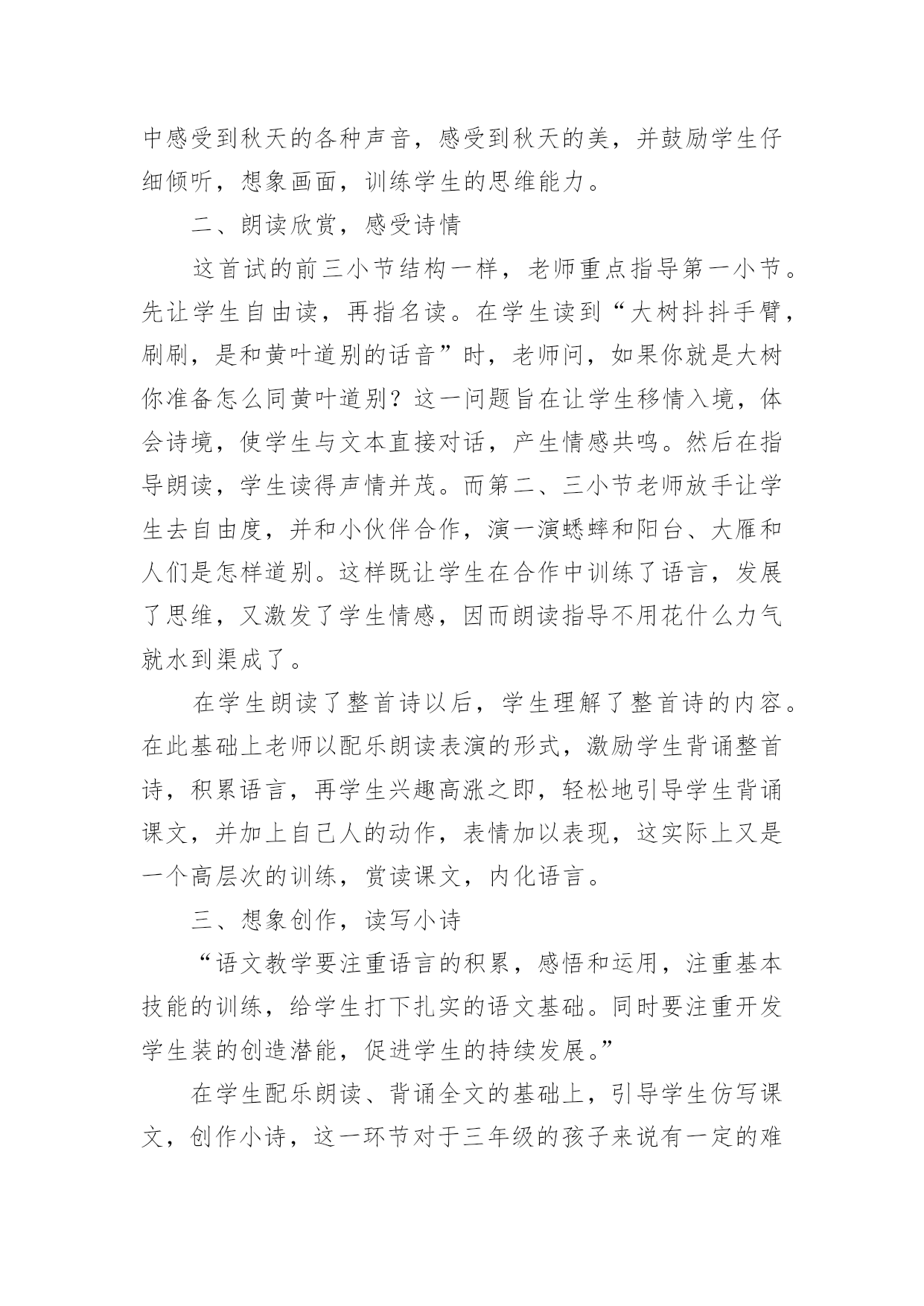 中感受到秋天的各种声音，感受到秋天的美，并鼓励学生仔细倾听，想象画面，训练学生的思维能力。

二、朗读欣赏，感受诗情

这首试的前三小节结构一样，老师重点指导第一小节。先让学生自由读，再指名读。在学生读到“大树抖抖手臂，刷刷，是和黄叶道别的话音”时，老师问，如果你就是大树你准备怎么同黄叶道别？这一问题旨在让学生移情入境，体会诗境，使学生与文本直接对话，产生情感共鸣。然后在指导朗读，学生读得声情并茂。而第二、三小节老师放手让学生去自由度，并和小伙伴合作，演一演蟋蟀和阳台、大雁和人们是怎样道别。这样既让学生在合作中训练了语言，发展了思维，又激发了学生情感，因而朗读指导不用花什么力气就水到渠成了。

在学生朗读了整首诗以后，学生理解了整首诗的内容。在此基础上老师以配乐朗读表演的形式，激励学生背诵整首诗，积累语言，再学生兴趣高涨之即，轻松地引导学生背诵课文，并加上自己人的动作，表情加以表现，这实际上又是一个高层次的训练，赏读课文，内化语言。

三、想象创作，读写小诗

“语文教学要注重语言的积累，感悟和运用，注重基本技能的训练，给学生打下扎实的语文基础。同时要注重开发学生装的创造潜能，促进学生的持续发展。”

在学生配乐朗读、背诵全文的基础上，引导学生仿写课文，创作小诗，这一环节对于三年级的孩子来说有一定的难